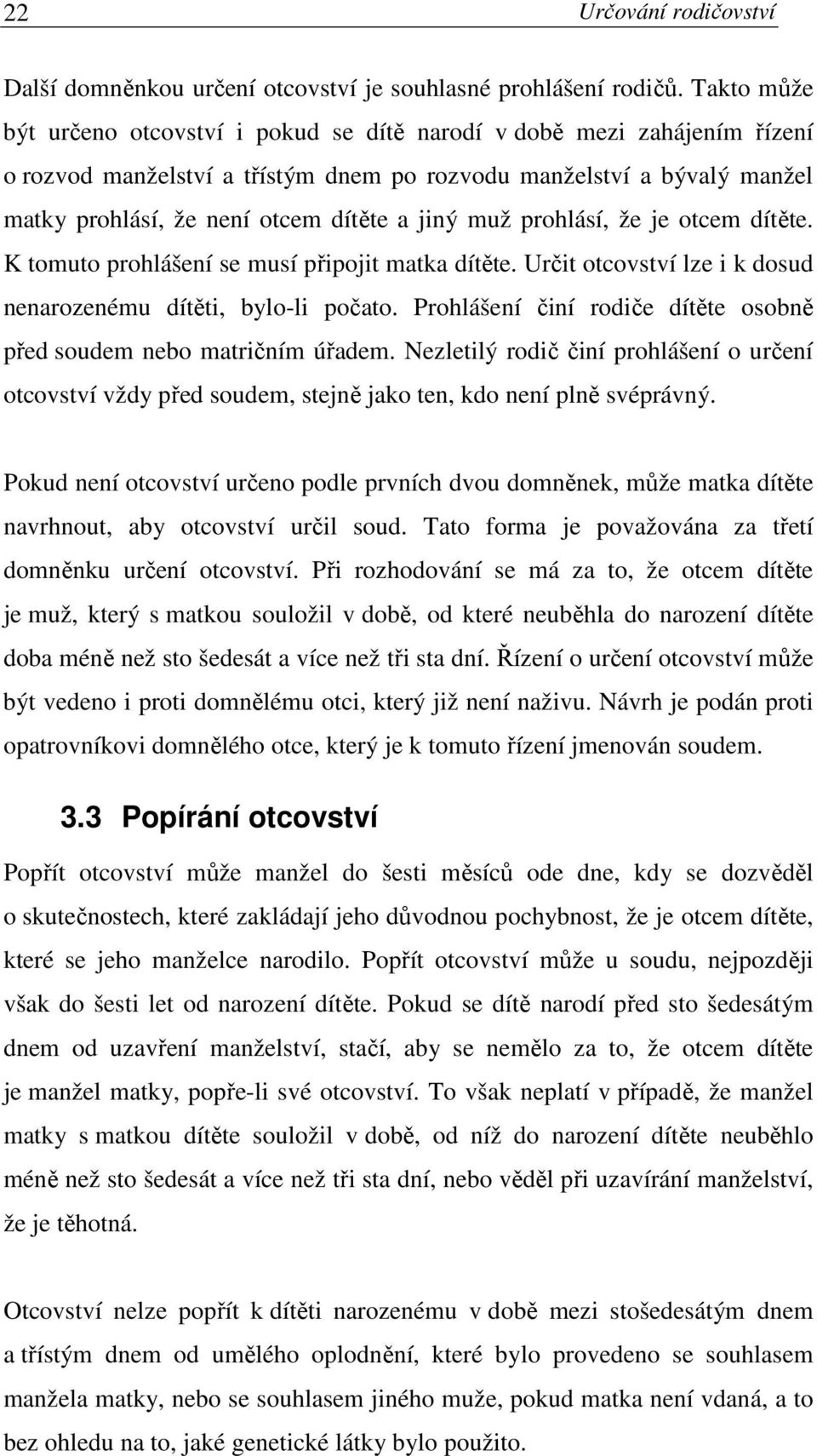 22 Určování rodičovství

Další domněnkou určení otcovství je souhlasné prohlášení rodičů. Takto může být určeno otcovství i pokud se dítě narodí v době mezi zahájením řízení o rozvod manželství a třístým dnem po rozvodu manželství a bývalý manžel matky prohlásí, že není otcem dítěte a jiný muž prohlásí, že je otcem dítěte. K tomuto prohlášení se musí připojit matka dítěte. Určit otcovství lze i k dosud nenarozenému dítěti, bylo-li počato. Prohlášení činí rodiče dítěte osobně před soudem nebo matričním úřadem. Nezletilý rodič činí prohlášení o určení otcovství vždy před soudem, stejně jako ten, kdo není plně svéprávný.

Pokud není otcovství určeno podle prvních dvou domněnek, může matka dítěte navrhnout, aby otcovství určil soud. Tato forma je považována za třetí domněnku určení otcovství. Při rozhodování se má za to, že otcem dítěte je muž, který s matkou souložil v době, od které neuběhla do narození dítěte doba méně než sto šedesát a více než tři sta dní. Řízení o určení otcovství může být vedeno i proti domnělému otci, který již není naživu. Návrh je podán proti opatrovníkovi domnělého otce, který je k tomuto řízení jmenován soudem.

3.3 Popírání otcovství

Popřít otcovství může manžel do šesti měsíců ode dne, kdy se dozvěděl o skutečnostech, které zakládají jeho důvodnou pochybnost, že je otcem dítěte, které se jeho manželce narodilo. Popřít otcovství může u soudu, nejpozději však do šesti let od narození dítěte. Pokud se dítě narodí před sto šedesátým dnem od uzavření manželství, stačí, aby se nemělo za to, že otcem dítěte je manžel matky, popře-li své otcovství. To však neplatí v případě, že manžel matky s matkou dítěte souložil v době, od níž do narození dítěte neuběhlo méně než sto šedesát a více než tři sta dní, nebo věděl při uzavírání manželství, že je těhotná.

Otcovství nelze popřít k dítěti narozenému v době mezi stošedesátým dnem a třístým dnem od umělého oplodnění, které bylo provedeno se souhlasem manžela matky, nebo se souhlasem jiného muže, pokud matka není vdaná, a to bez ohledu na to, jaké genetické látky bylo použito.